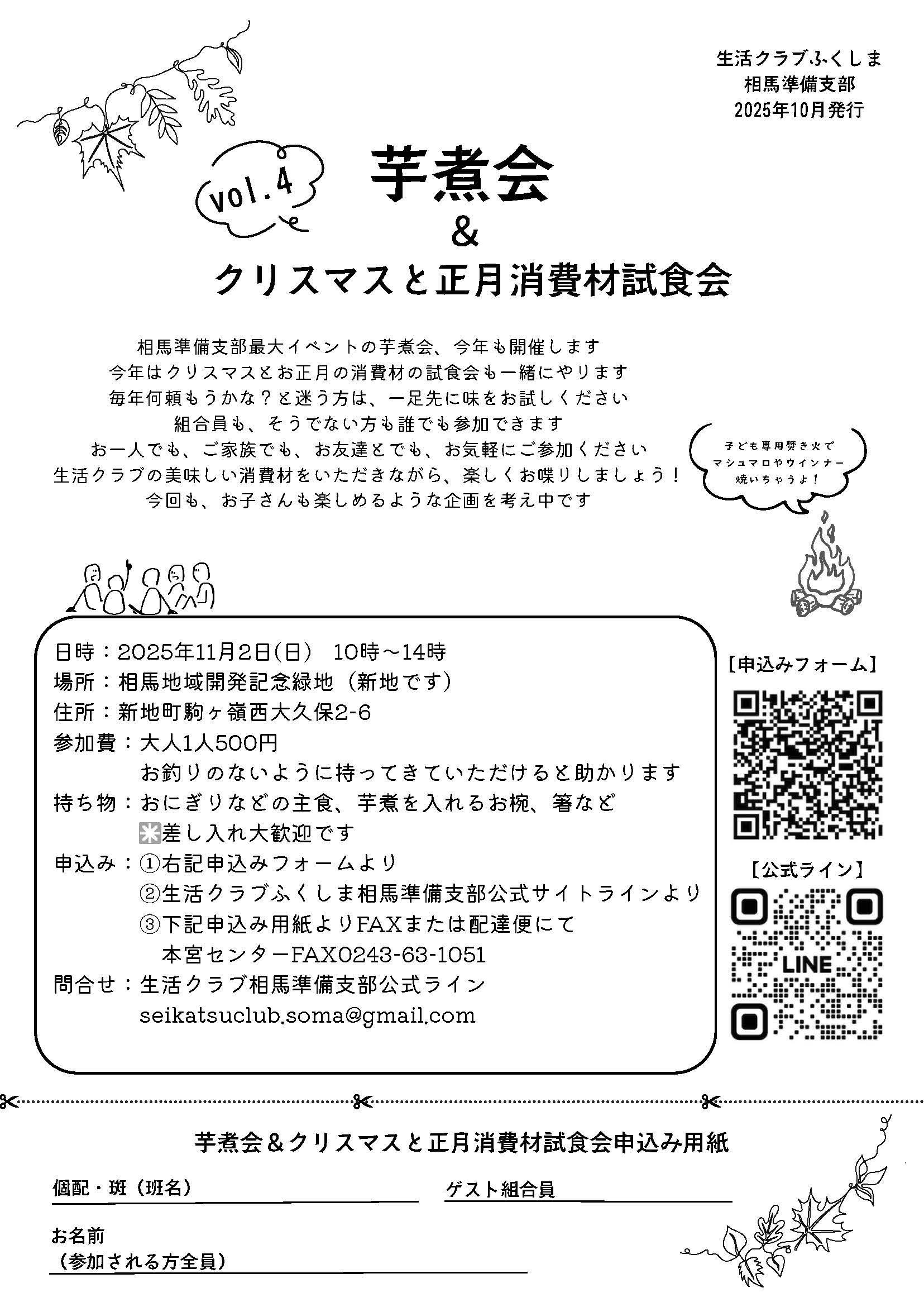 生活クラブふくしま
相馬準備支部
2025年10月発行

vol.4

芋煮会
&
クリスマスと正月消費材試食会

相馬準備支部最大イベントの芋煮会、今年も開催します
今年はクリスマスとお正月の消費材の試食会も一緒にやります
毎年何頼もうかな？と迷う方は、一足先に味をお試しください
組合員も、そうでない方も誰でも参加できます
お一人でも、ご家族でも、お友達とでも、お気軽にご参加ください
生活クラブの美味しい消費材をいただきながら、楽しくお喋りしましょう！
今回も、お子さんも楽しめるような企画を考え中です

子ども専用焚き火で
マシュマロやウインナー
焼いちゃうよ！

日時：2025年11月2日(日)　10時～14時
場所：相馬地域開発記念緑地（新地です）
住所：新地町駒ヶ嶺西大久保2-6
参加費：大人1人500円
お釣りのないように持ってきていただけると助かります
持ち物：おにぎりなどの主食、芋煮を入れるお椀、箸など
※差し入れ大歓迎です
申込み：①右記申込みフォームより
②生活クラブふくしま相馬準備支部公式サイトラインより
③下記申込み用紙よりFAXまたは配達便にて
本宮センターFAX0243-63-1051
問合せ：生活クラブ相馬準備支部公式ライン
seikatsuclub.soma@gmail.com

【申込みフォーム】

【公式ライン】

LINE

芋煮会＆クリスマスと正月消費材試食会申込み用紙

個配・班（班名）

ゲスト組合員

お名前
（参加される方全員）